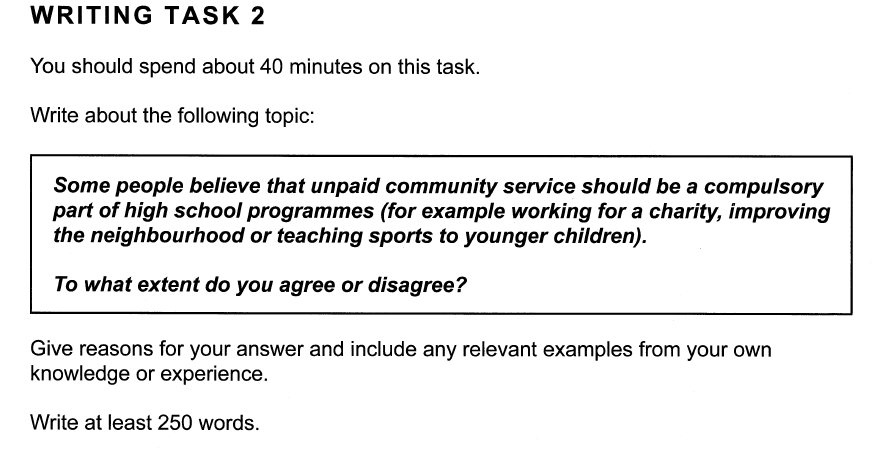 WRITING TASK 2

You should spend about 40 minutes on this task.

Write about the following topic:

Some people believe that unpaid community service should be a compulsory part of high school programmes (for example working for a charity, improving the neighbourhood or teaching sports to younger children).

To what extent do you agree or disagree?

Give reasons for your answer and include any relevant examples from your own knowledge or experience.

Write at least 250 words.